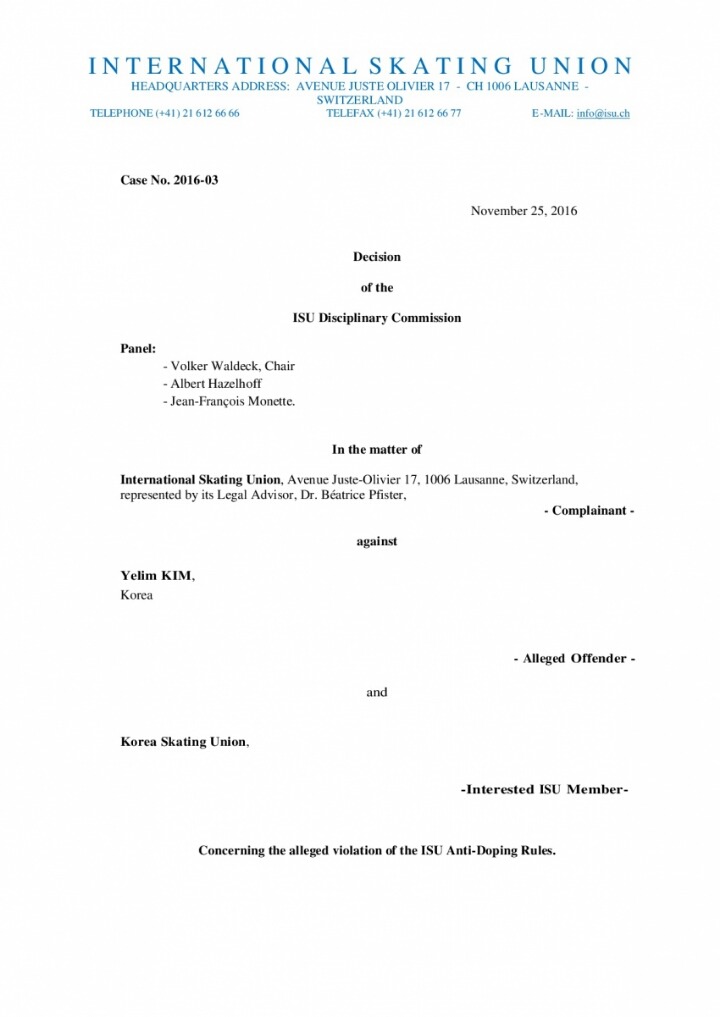 INTERNATIONAL SKATING UNION
HEADQUARTERS ADDRESS: AVENUE JUSTE OLIVIER 17 - CH 1006 LAUSANNE - SWITZERLAND
TELEPHONE (+41) 21 612 66 66 TELEFAX (+41) 21 612 66 77 E-MAIL: info@isu.ch

Case No. 2016-03

November 25, 2016

Decision

of the

ISU Disciplinary Commission

Panel:
- Volker Waldeck, Chair
- Albert Hazelhoff
- Jean-François Monette.

In the matter of

International Skating Union, Avenue Juste-Olivier 17, 1006 Lausanne, Switzerland, represented by its Legal Advisor, Dr. Béatrice Pfister,

- Complainant -

against

Yelim KIM,
Korea

- Alleged Offender -

and

Korea Skating Union,

-Interested ISU Member-

Concerning the alleged violation of the ISU Anti-Doping Rules.